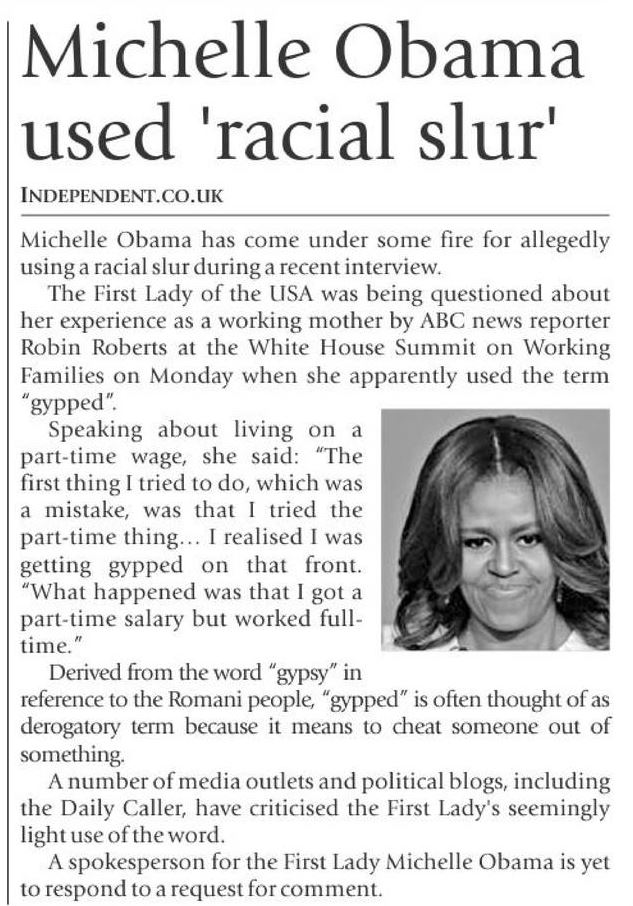 Michelle Obama used 'racial slur'

INDEPENDENT.CO.UK

Michelle Obama has come under some fire for allegedly using a racial slur during a recent interview.

The First Lady of the USA was being questioned about her experience as a working mother by ABC news reporter Robin Roberts at the White House Summit on Working Families on Monday when she apparently used the term "gypped".

Speaking about living on a part-time wage, she said: "The first thing I tried to do, which was a mistake, was that I tried the part-time thing… I realised I was getting gypped on that front. "What happened was that I got a part-time salary but worked full-time."

Derived from the word "gypsy" in reference to the Romani people, "gypped" is often thought of as derogatory term because it means to cheat someone out of something.

A number of media outlets and political blogs, including the Daily Caller, have criticised the First Lady's seemingly light use of the word.

A spokesperson for the First Lady Michelle Obama is yet to respond to a request for comment.